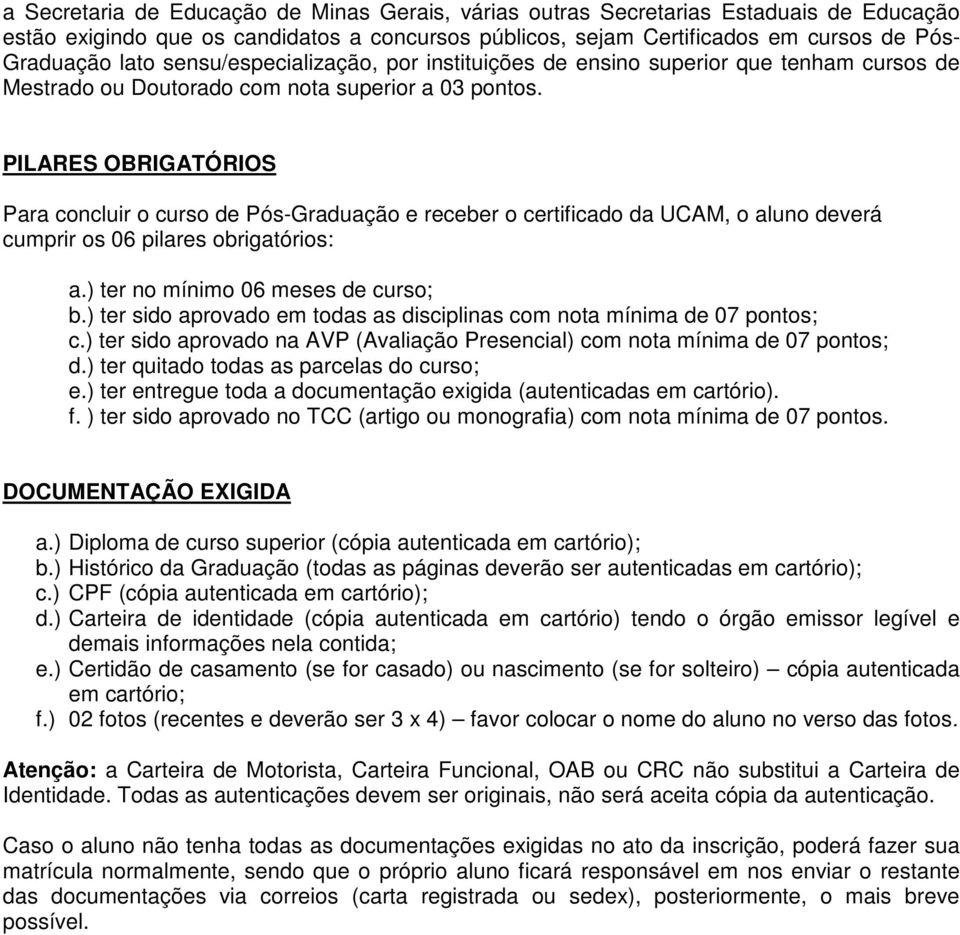 a Secretaria de Educação de Minas Gerais, várias outras Secretarias Estaduais de Educação estão exigindo que os candidatos a concursos públicos, sejam Certificados em cursos de Pós-Graduação lato sensu/especialização, por instituições de ensino superior que tenham cursos de Mestrado ou Doutorado com nota superior a 03 pontos.

PILARES OBRIGATÓRIOS

Para concluir o curso de Pós-Graduação e receber o certificado da UCAM, o aluno deverá cumprir os 06 pilares obrigatórios:

a.) ter no mínimo 06 meses de curso;
b.) ter sido aprovado em todas as disciplinas com nota mínima de 07 pontos;
c.) ter sido aprovado na AVP (Avaliação Presencial) com nota mínima de 07 pontos;
d.) ter quitado todas as parcelas do curso;
e.) ter entregue toda a documentação exigida (autenticadas em cartório).
f. ) ter sido aprovado no TCC (artigo ou monografia) com nota mínima de 07 pontos.

DOCUMENTAÇÃO EXIGIDA

a.) Diploma de curso superior (cópia autenticada em cartório);
b.) Histórico da Graduação (todas as páginas deverão ser autenticadas em cartório);
c.) CPF (cópia autenticada em cartório);
d.) Carteira de identidade (cópia autenticada em cartório) tendo o órgão emissor legível e demais informações nela contida;
e.) Certidão de casamento (se for casado) ou nascimento (se for solteiro) – cópia autenticada em cartório;
f.) 02 fotos (recentes e deverão ser 3 x 4) – favor colocar o nome do aluno no verso das fotos.

Atenção: a Carteira de Motorista, Carteira Funcional, OAB ou CRC não substitui a Carteira de Identidade. Todas as autenticações devem ser originais, não será aceita cópia da autenticação.

Caso o aluno não tenha todas as documentações exigidas no ato da inscrição, poderá fazer sua matrícula normalmente, sendo que o próprio aluno ficará responsável em nos enviar o restante das documentações via correios (carta registrada ou sedex), posteriormente, o mais breve possível.